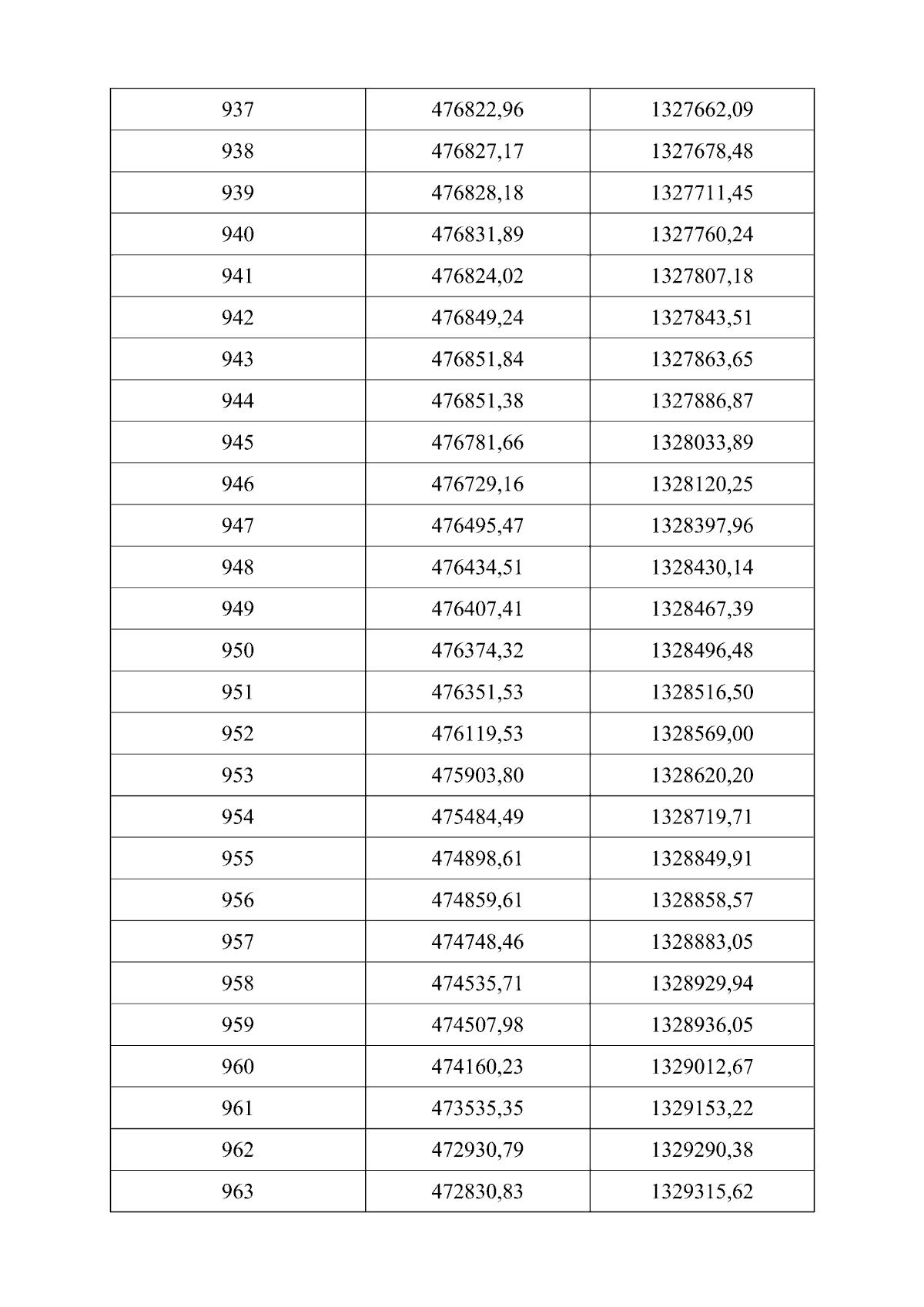 | 937 | 476822,96 | 1327662,09 |
|---|---|---|
| 938 | 476827,17 | 1327678,48 |
| 939 | 476828,18 | 1327711,45 |
| 940 | 476831,89 | 1327760,24 |
| 941 | 476824,02 | 1327807,18 |
| 942 | 476849,24 | 1327843,51 |
| 943 | 476851,84 | 1327863,65 |
| 944 | 476851,38 | 1327886,87 |
| 945 | 476781,66 | 1328033,89 |
| 946 | 476729,16 | 1328120,25 |
| 947 | 476495,47 | 1328397,96 |
| 948 | 476434,51 | 1328430,14 |
| 949 | 476407,41 | 1328467,39 |
| 950 | 476374,32 | 1328496,48 |
| 951 | 476351,53 | 1328516,50 |
| 952 | 476119,53 | 1328569,00 |
| 953 | 475903,80 | 1328620,20 |
| 954 | 475484,49 | 1328719,71 |
| 955 | 474898,61 | 1328849,91 |
| 956 | 474859,61 | 1328858,57 |
| 957 | 474748,46 | 1328883,05 |
| 958 | 474535,71 | 1328929,94 |
| 959 | 474507,98 | 1328936,05 |
| 960 | 474160,23 | 1329012,67 |
| 961 | 473535,35 | 1329153,22 |
| 962 | 472930,79 | 1329290,38 |
| 963 | 472830,83 | 1329315,62 |